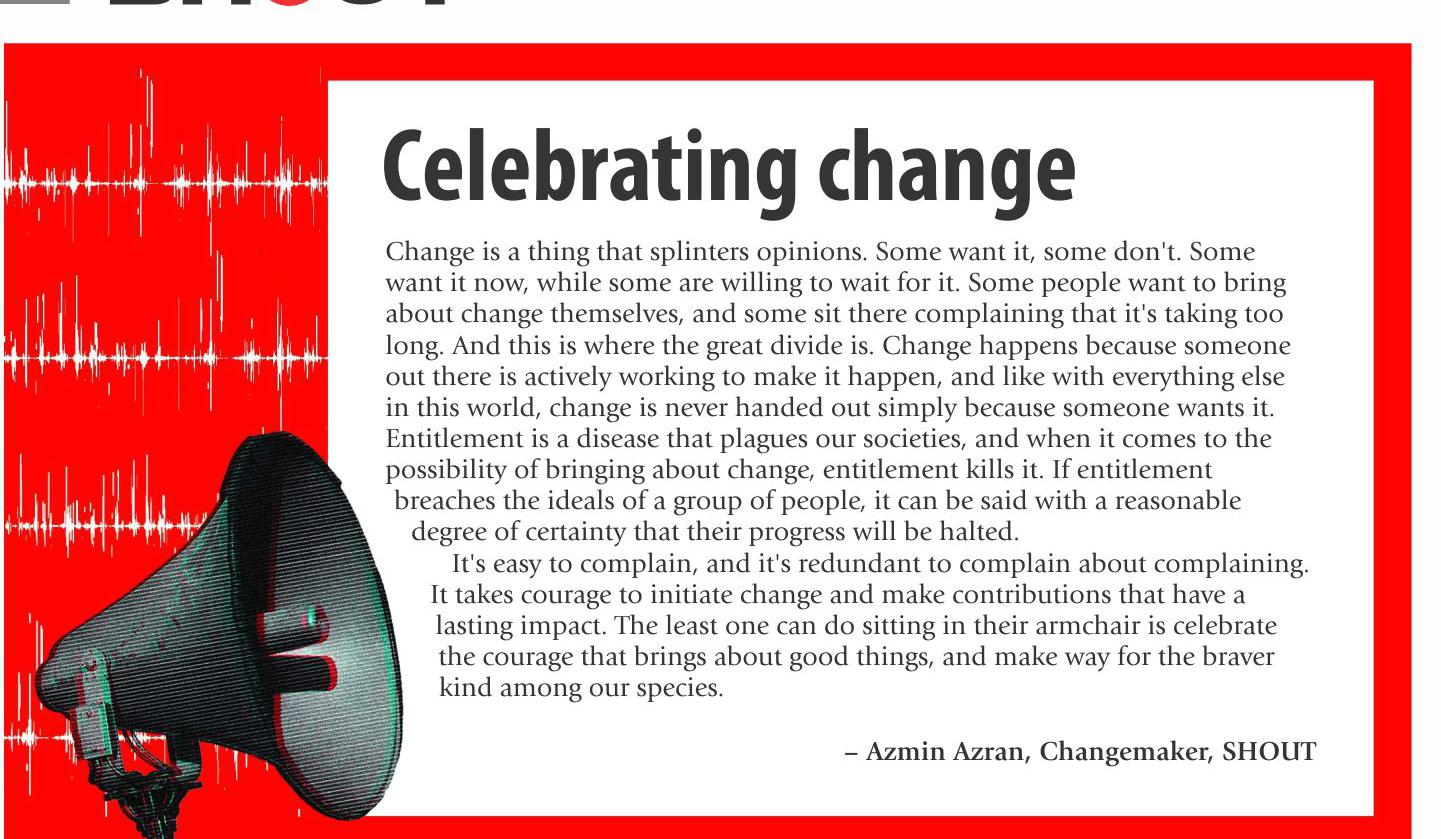 Celebrating change

Change is a thing that splinters opinions. Some want it, some don't. Some want it now, while some are willing to wait for it. Some people want to bring about change themselves, and some sit there complaining that it's taking too long. And this is where the great divide is. Change happens because someone out there is actively working to make it happen, and like with everything else in this world, change is never handed out simply because someone wants it. Entitlement is a disease that plagues our societies, and when it comes to the possibility of bringing about change, entitlement kills it. If entitlement breaches the ideals of a group of people, it can be said with a reasonable degree of certainty that their progress will be halted.

It's easy to complain, and it's redundant to complain about complaining. It takes courage to initiate change and make contributions that have a lasting impact. The least one can do sitting in their armchair is celebrate the courage that brings about good things, and make way for the braver kind among our species.

– Azmin Azran, Changemaker, SHOUT